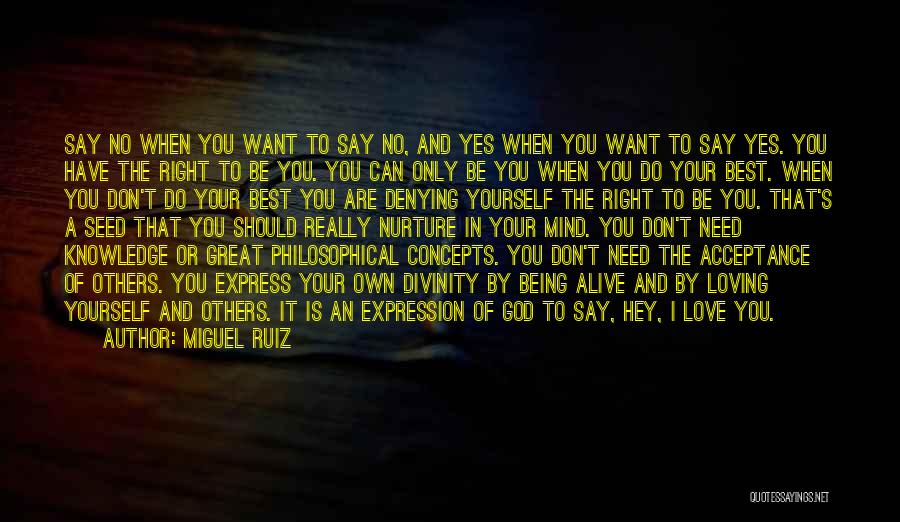 SAY NO WHEN YOU WANT TO SAY NO, AND YES WHEN YOU WANT TO SAY YES. YOU HAVE THE RIGHT TO BE YOU. YOU CAN ONLY BE YOU WHEN YOU DO YOUR BEST. WHEN YOU DON'T DO YOUR BEST YOU ARE DENYING YOURSELF THE RIGHT TO BE YOU. THAT'S A SEED THAT YOU SHOULD REALLY NURTURE IN YOUR MIND. YOU DON'T NEED KNOWLEDGE OR GREAT PHILOSOPHICAL CONCEPTS. YOU DON'T NEED THE ACCEPTANCE OF OTHERS. YOU EXPRESS YOUR OWN DIVINITY BY BEING ALIVE AND BY LOVING YOURSELF AND OTHERS. IT IS AN EXPRESSION OF GOD TO SAY, HEY, I LOVE YOU.
AUTHOR: MIGUEL RUIZ

QUOTESSAYINGS.NET